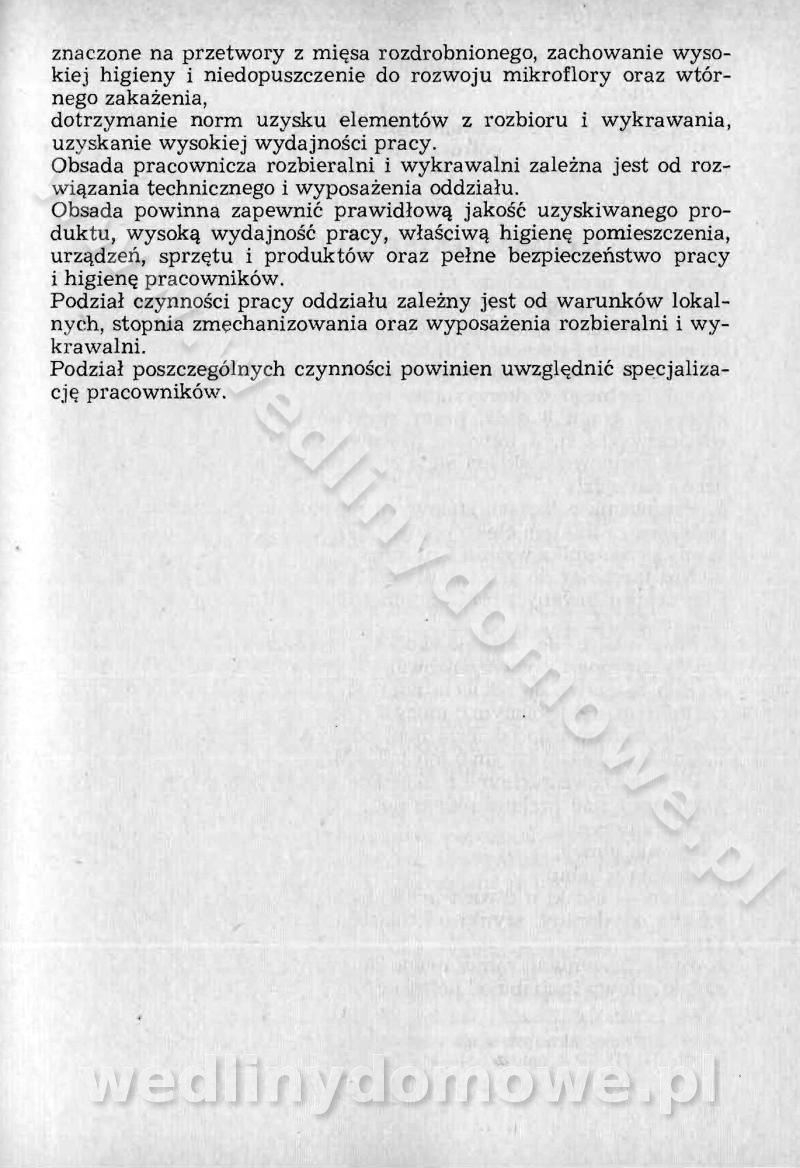 znaczone na przetwory z mięsa rozdrobnionego, zachowanie wysokiej higieny i niedopuszczenie do rozwoju mikroflory oraz wtórnego zakażenia,
dotrzymanie norm uzysku elementów z rozbioru i wykrawania,
uzyskanie wysokiej wydajności pracy.
Obsada pracownicza rozbieralni i wykrawalni zależna jest od rozwiązania technicznego i wyposażenia oddziału.
Obsada powinna zapewnić prawidłową jakość uzyskiwanego produktu, wysoką wydajność pracy, właściwą higienę pomieszczenia, urządzeń, sprzętu i produktów oraz pełne bezpieczeństwo pracy i higienę pracowników.
Podział czynności pracy oddziału zależny jest od warunków lokalnych, stopnia zmechanizowania oraz wyposażenia rozbieralni i wykrawalni.
Podział poszczególnych czynności powinien uwzględnić specjalizację pracowników.

wedlinydomowe.pl

wedlinydomowe.pl